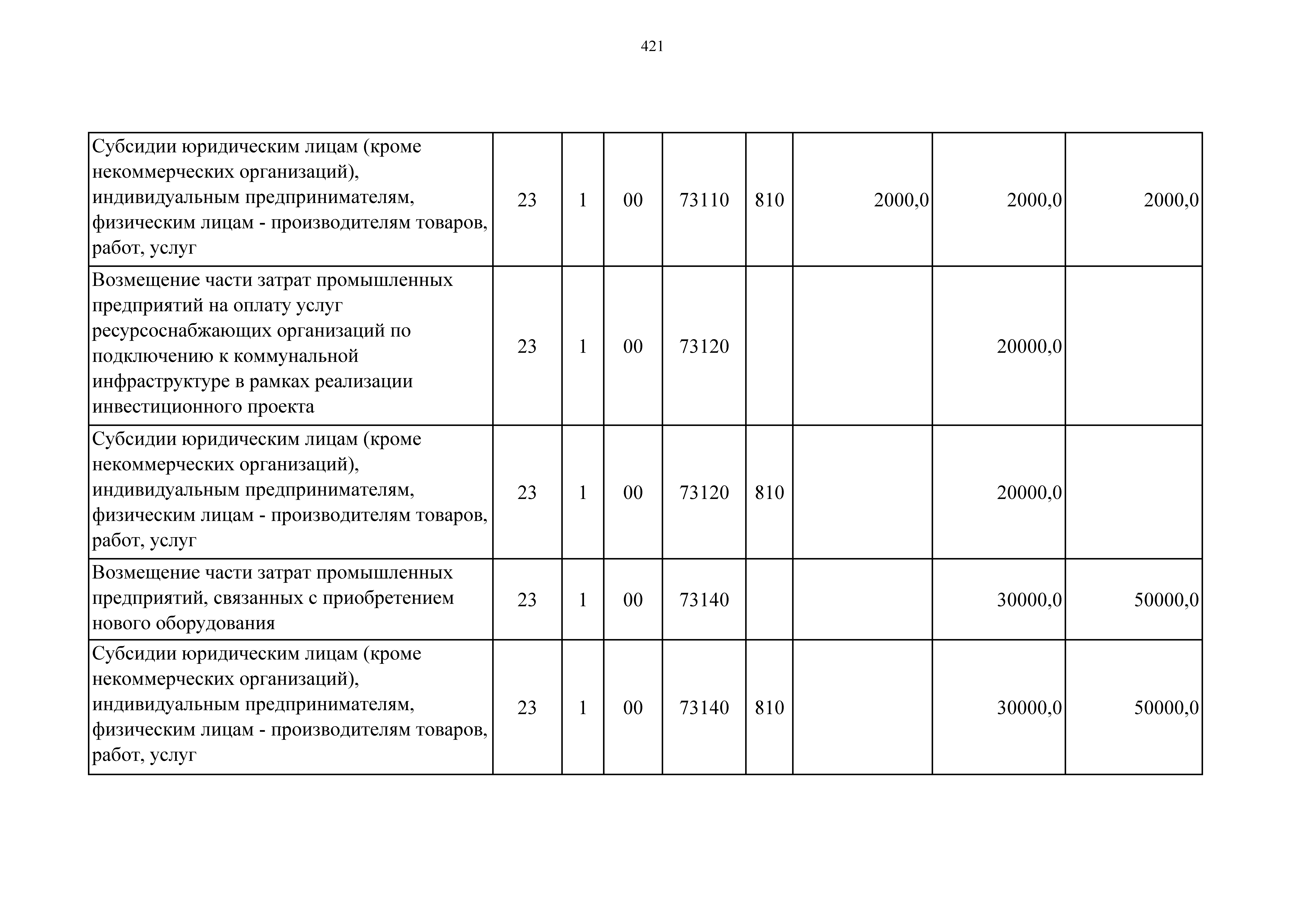 421

|  |  |  |  |  |  |  |  |  |
|---|---|---|---|---|---|---|---|---|
| Субсидии юридическим лицам (кроме некоммерческих организаций), индивидуальным предпринимателям, физическим лицам - производителям товаров, работ, услуг | 23 | 1 | 00 | 73110 | 810 | 2000,0 | 2000,0 | 2000,0 |
| Возмещение части затрат промышленных предприятий на оплату услуг ресурсоснабжающих организаций по подключению к коммунальной инфраструктуре в рамках реализации инвестиционного проекта | 23 | 1 | 00 | 73120 |  |  | 20000,0 |  |
| Субсидии юридическим лицам (кроме некоммерческих организаций), индивидуальным предпринимателям, физическим лицам - производителям товаров, работ, услуг | 23 | 1 | 00 | 73120 | 810 |  | 20000,0 |  |
| Возмещение части затрат промышленных предприятий, связанных с приобретением нового оборудования | 23 | 1 | 00 | 73140 |  |  | 30000,0 | 50000,0 |
| Субсидии юридическим лицам (кроме некоммерческих организаций), индивидуальным предпринимателям, физическим лицам - производителям товаров, работ, услуг | 23 | 1 | 00 | 73140 | 810 |  | 30000,0 | 50000,0 |